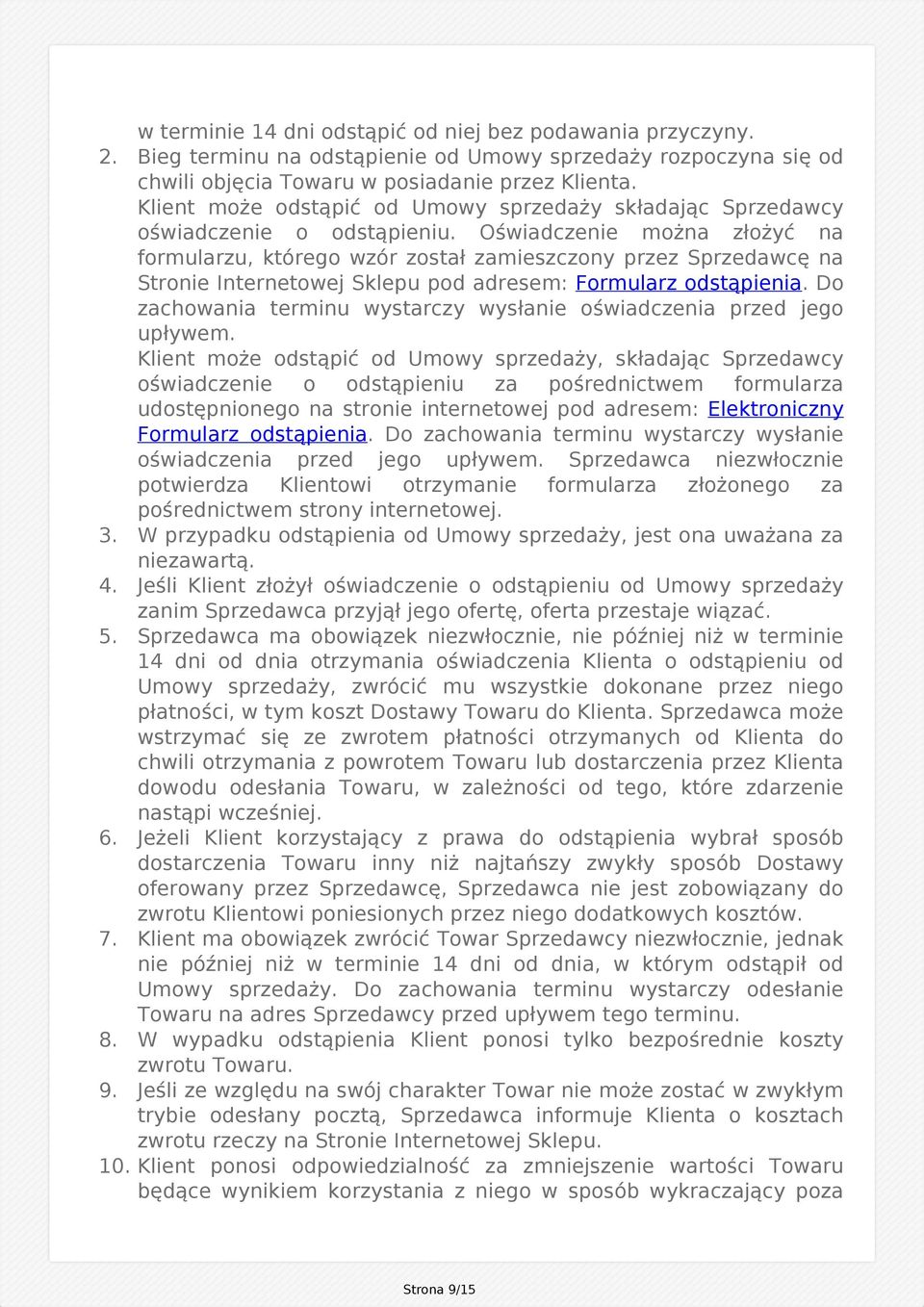 w terminie 14 dni odstąpić od niej bez podawania przyczyny.

2. Bieg terminu na odstąpienie od Umowy sprzedaży rozpoczyna się od chwili objęcia Towaru w posiadanie przez Klienta.

Klient może odstąpić od Umowy sprzedaży składając Sprzedawcy oświadczenie o odstąpieniu. Oświadczenie można złożyć na formularzu, którego wzór został zamieszczony przez Sprzedawcę na Stronie Internetowej Sklepu pod adresem: Formularz odstąpienia. Do zachowania terminu wystarczy wysłanie oświadczenia przed jego upływem.

Klient może odstąpić od Umowy sprzedaży, składając Sprzedawcy oświadczenie o odstąpieniu za pośrednictwem formularza udostępnionego na stronie internetowej pod adresem: Elektroniczny Formularz odstąpienia. Do zachowania terminu wystarczy wysłanie oświadczenia przed jego upływem. Sprzedawca niezwłocznie potwierdza Klientowi otrzymanie formularza złożonego za pośrednictwem strony internetowej.

3. W przypadku odstąpienia od Umowy sprzedaży, jest ona uważana za niezawartą.

4. Jeśli Klient złożył oświadczenie o odstąpieniu od Umowy sprzedaży zanim Sprzedawca przyjął jego ofertę, oferta przestaje wiązać.

5. Sprzedawca ma obowiązek niezwłocznie, nie później niż w terminie 14 dni od dnia otrzymania oświadczenia Klienta o odstąpieniu od Umowy sprzedaży, zwrócić mu wszystkie dokonane przez niego płatności, w tym koszt Dostawy Towaru do Klienta. Sprzedawca może wstrzymać się ze zwrotem płatności otrzymanych od Klienta do chwili otrzymania z powrotem Towaru lub dostarczenia przez Klienta dowodu odesłania Towaru, w zależności od tego, które zdarzenie nastąpi wcześniej.

6. Jeżeli Klient korzystający z prawa do odstąpienia wybrał sposób dostarczenia Towaru inny niż najtańszy zwykły sposób Dostawy oferowany przez Sprzedawcę, Sprzedawca nie jest zobowiązany do zwrotu Klientowi poniesionych przez niego dodatkowych kosztów.

7. Klient ma obowiązek zwrócić Towar Sprzedawcy niezwłocznie, jednak nie później niż w terminie 14 dni od dnia, w którym odstąpił od Umowy sprzedaży. Do zachowania terminu wystarczy odesłanie Towaru na adres Sprzedawcy przed upływem tego terminu.

8. W wypadku odstąpienia Klient ponosi tylko bezpośrednie koszty zwrotu Towaru.

9. Jeśli ze względu na swój charakter Towar nie może zostać w zwykłym trybie odesłany pocztą, Sprzedawca informuje Klienta o kosztach zwrotu rzeczy na Stronie Internetowej Sklepu.

10. Klient ponosi odpowiedzialność za zmniejszenie wartości Towaru będące wynikiem korzystania z niego w sposób wykraczający poza

Strona 9/15